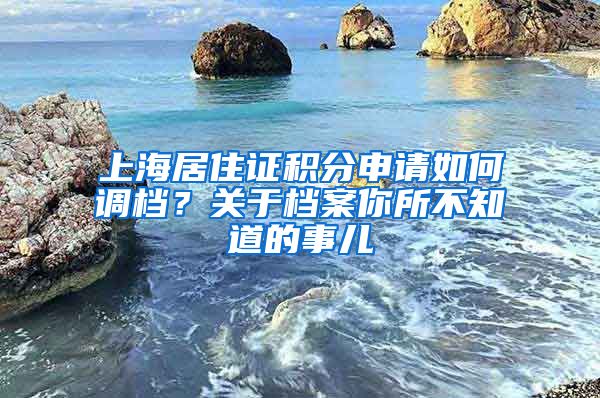 上海居住证积分申请如何调档？关于档案你所不知道的事儿